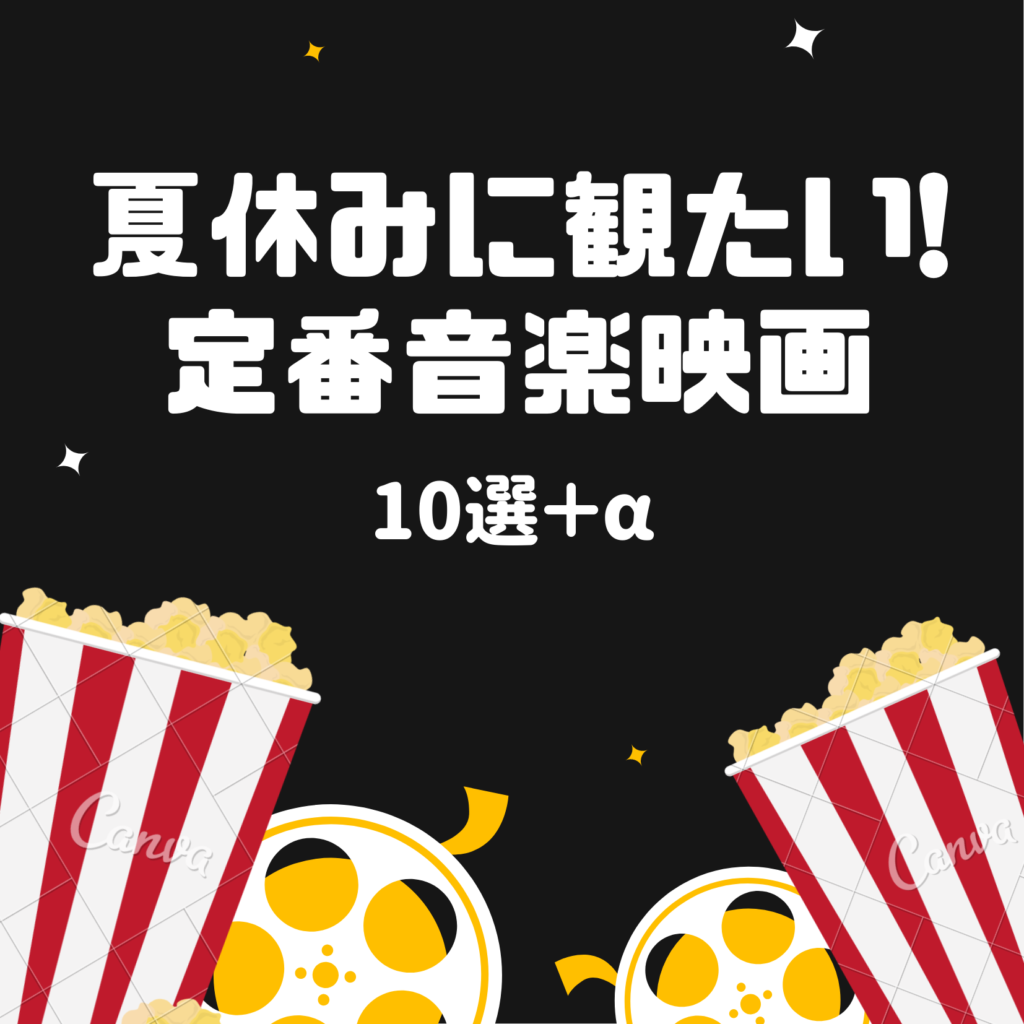 夏休みに観たい!
定番音楽映画

10選+α

Canva

Canva